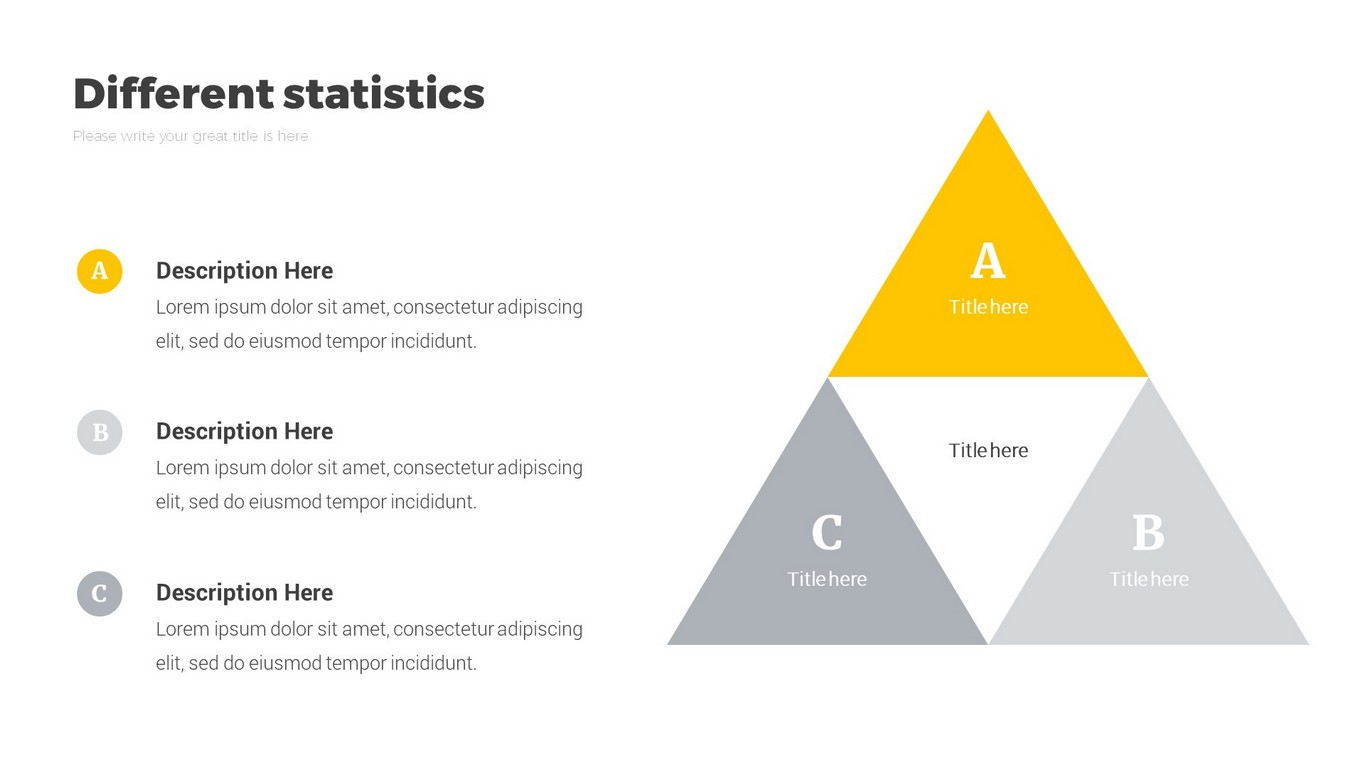 Different statistics

Please write your great title is here

A

Description Here

Lorem ipsum dolor sit amet, consectetur adipiscing elit, sed do eiusmod tempor incididunt.

B

Description Here

Lorem ipsum dolor sit amet, consectetur adipiscing elit, sed do eiusmod tempor incididunt.

C

Description Here

Lorem ipsum dolor sit amet, consectetur adipiscing elit, sed do eiusmod tempor incididunt.

A

Title here

Title here

C

Title here

B

Title here